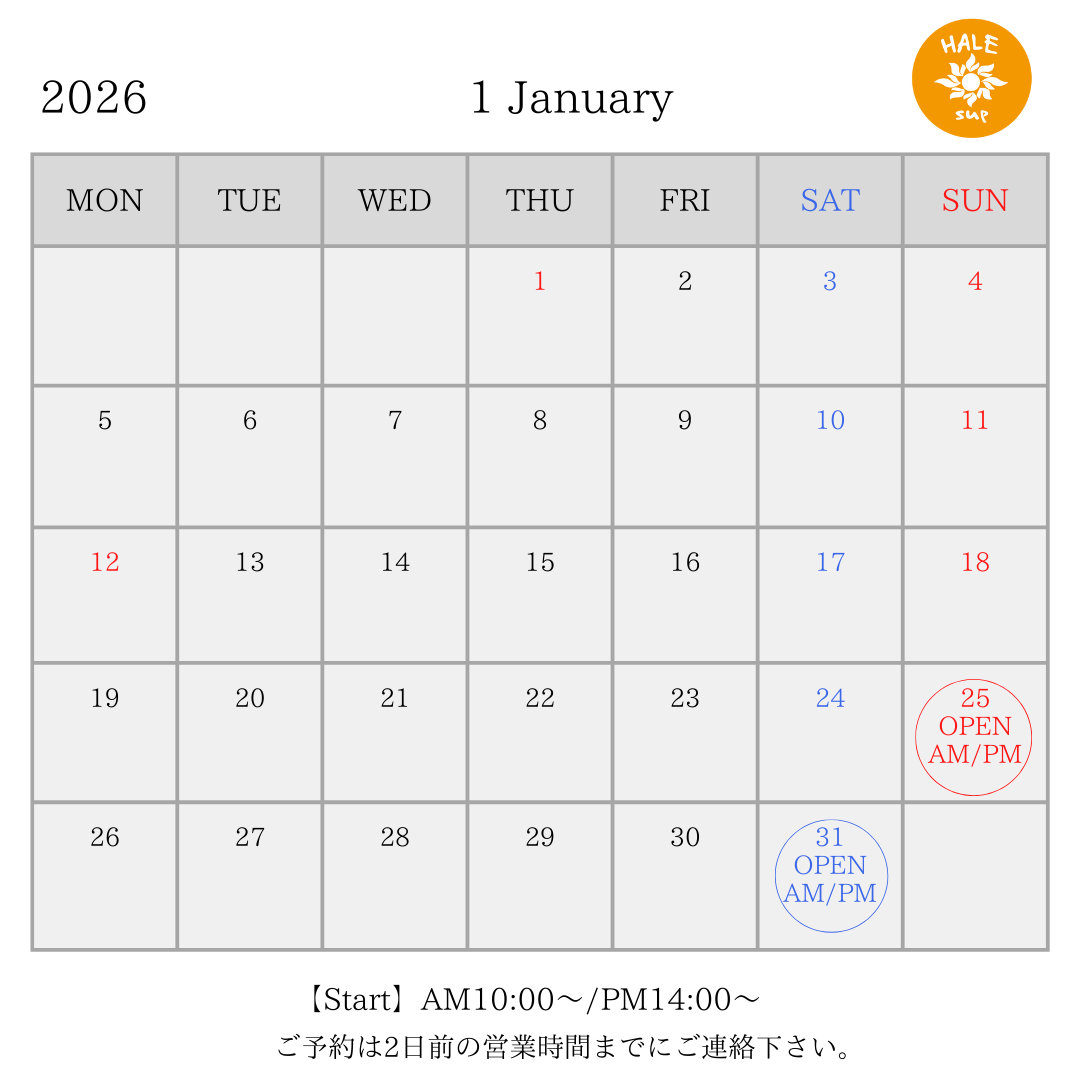 2026

1 January

HALE
sup

| MON | TUE | WED | THU | FRI | SAT | SUN |
|---|---|---|---|---|---|---|
|  |  |  | 1 | 2 | 3 | 4 |
| 5 | 6 | 7 | 8 | 9 | 10 | 11 |
| 12 | 13 | 14 | 15 | 16 | 17 | 18 |
| 19 | 20 | 21 | 22 | 23 | 24 | 25 OPEN AM/PM |
| 26 | 27 | 28 | 29 | 30 | 31 OPEN AM/PM |  |

【Start】AM10:00～/PM14:00～

ご予約は2日前の営業時間までにご連絡下さい。